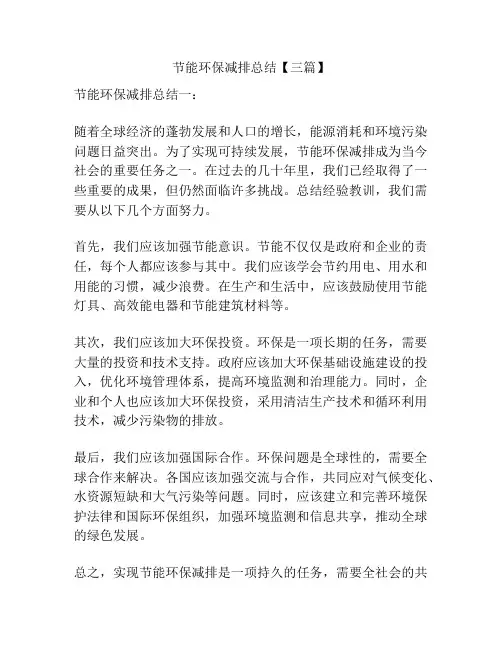 节能环保减排总结【三篇】

节能环保减排总结一：

随着全球经济的蓬勃发展和人口的增长，能源消耗和环境污染问题日益突出。为了实现可持续发展，节能环保减排成为当今社会的重要任务之一。在过去的几十年里，我们已经取得了一些重要的成果，但仍然面临许多挑战。总结经验教训，我们需要从以下几个方面努力。

首先，我们应该加强节能意识。节能不仅仅是政府和企业的责任，每个人都应该参与其中。我们应该学会节约用电、用水和用能的习惯，减少浪费。在生产和生活中，应该鼓励使用节能灯具、高效能电器和节能建筑材料等。

其次，我们应该加大环保投资。环保是一项长期的任务，需要大量的投资和技术支持。政府应该加大环保基础设施建设的投入，优化环境管理体系，提高环境监测和治理能力。同时，企业和个人也应该加大环保投资，采用清洁生产技术和循环利用技术，减少污染物的排放。

最后，我们应该加强国际合作。环保问题是全球性的，需要全球合作来解决。各国应该加强交流与合作，共同应对气候变化、水资源短缺和大气污染等问题。同时，应该建立和完善环境保护法律和国际环保组织，加强环境监测和信息共享，推动全球的绿色发展。

总之，实现节能环保减排是一项持久的任务，需要全社会的共